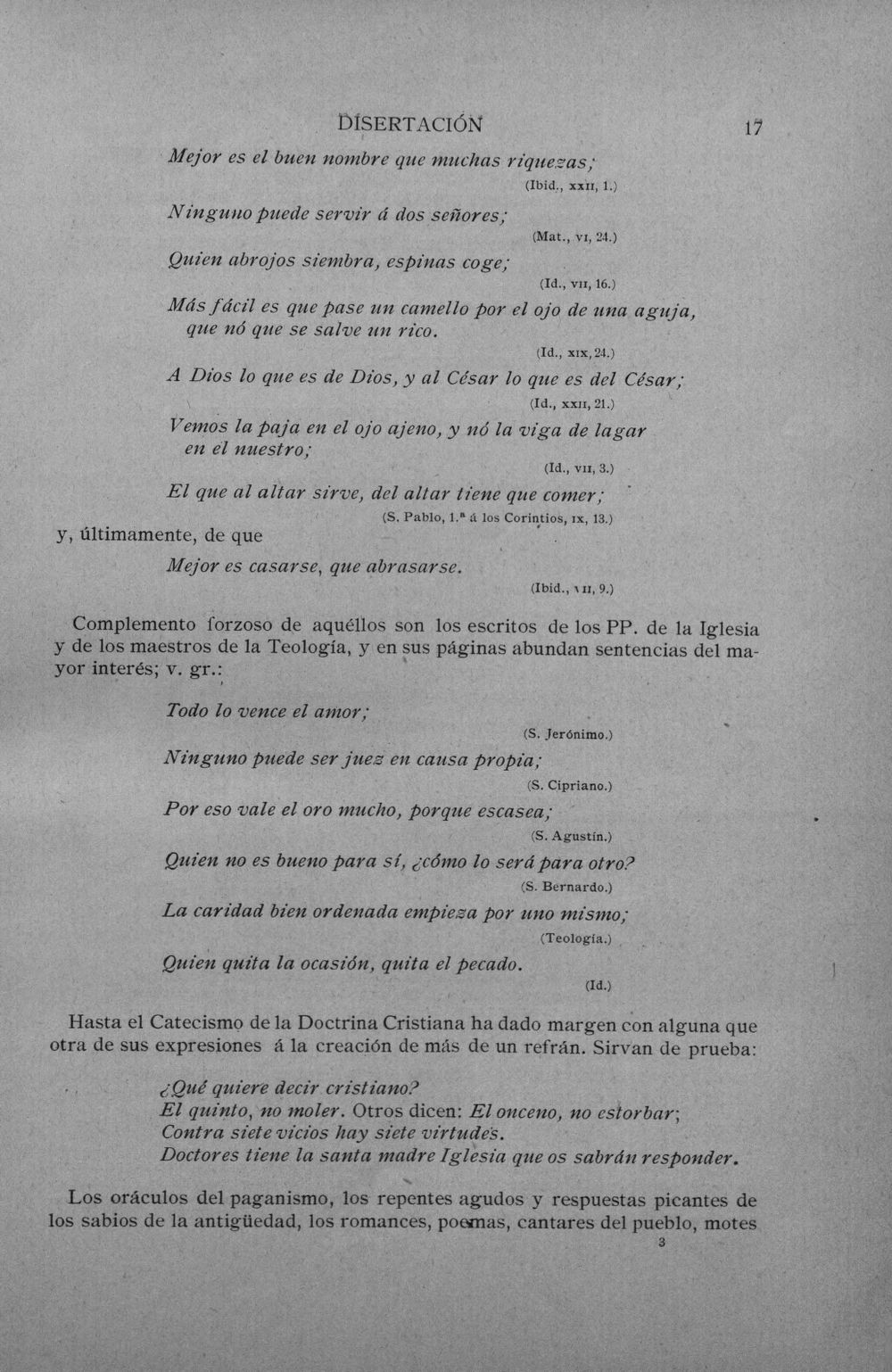 DISERTACIÓN 17

Mejor es el buen nombre que muchas riquezas;

(Ibid., XXII, 1.)

Ninguno puede servir á dos señores;

(Mat., VI, 24.)

Quien abrojos siembra, espinas coge;

(Id., VII, 16.)

Más fácil es que pase un camello por el ojo de una aguja, que nó que se salve un rico.

(Id., XIX, 24.)

A Dios lo que es de Dios, y al César lo que es del César;

(Id., XXII, 21.)

Vemos la paja en el ojo ajeno, y nó la viga de lagar en el nuestro;

(Id., VII, 3.)

El que al altar sirve, del altar tiene que comer;

(S. Pablo, 1.ª á los Corintios, IX, 13.)

y, últimamente, de que

Mejor es casarse, que abrasarse.

(Ibid., VII, 9.)

Complemento forzoso de aquéllos son los escritos de los PP. de la Iglesia y de los maestros de la Teología, y en sus páginas abundan sentencias del mayor interés; v. gr.:

Todo lo vence el amor;

(S. Jerónimo.)

Ninguno puede ser juez en causa propia;

(S. Cipriano.)

Por eso vale el oro mucho, porque escasea;

(S. Agustín.)

Quien no es bueno para sí, ¿cómo lo será para otro?

(S. Bernardo.)

La caridad bien ordenada empieza por uno mismo;

(Teología.)

Quien quita la ocasión, quita el pecado.

(Id.)

Hasta el Catecismo de la Doctrina Cristiana ha dado margen con alguna que otra de sus expresiones á la creación de más de un refrán. Sirvan de prueba:

¿Qué quiere decir cristiano?
El quinto, no moler. Otros dicen: El onceno, no estorbar;
Contra siete vicios hay siete virtudes.
Doctores tiene la santa madre Iglesia que os sabrán responder.

Los oráculos del paganismo, los repentes agudos y respuestas picantes de los sabios de la antigüedad, los romances, poemas, cantares del pueblo, motes

3